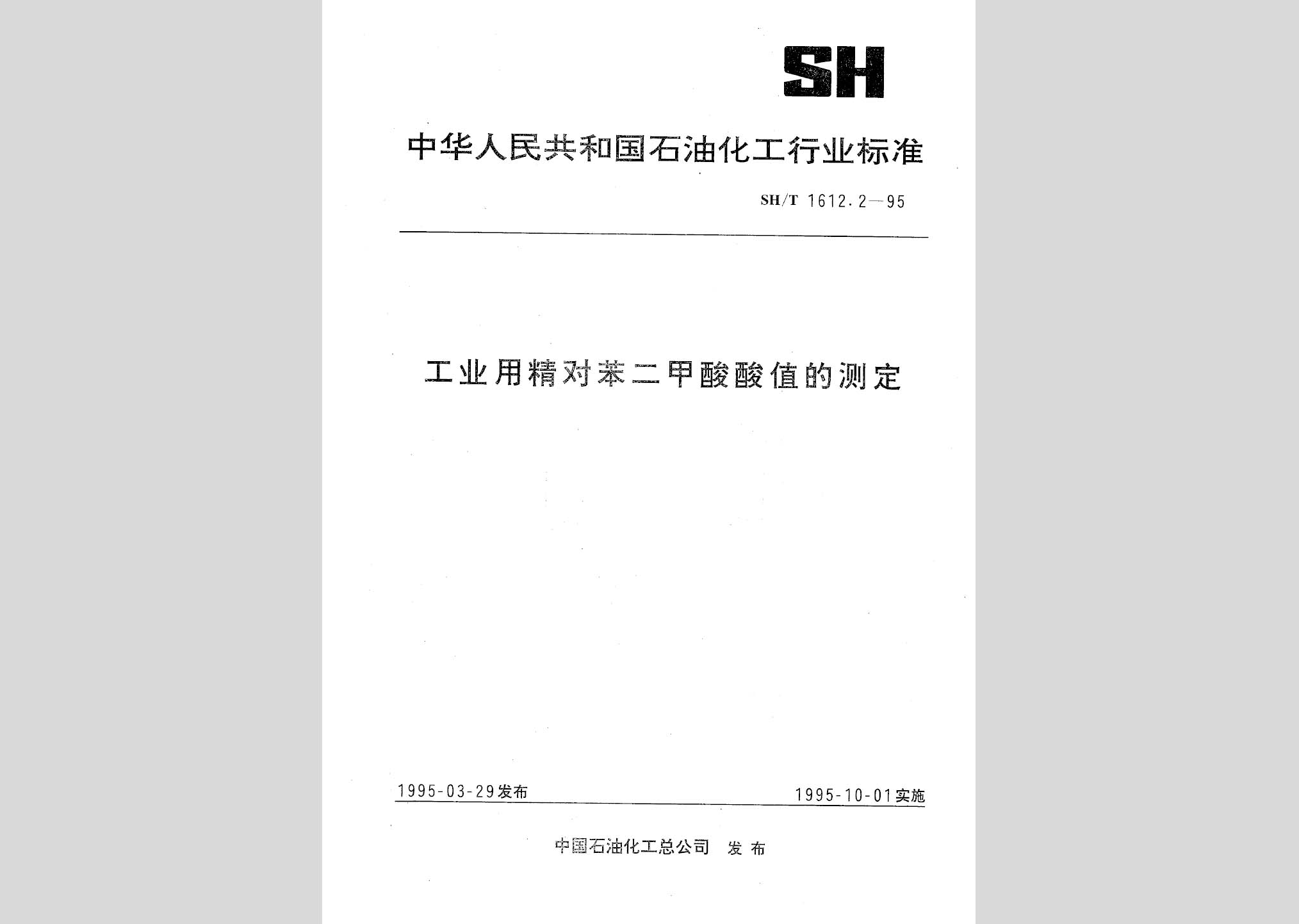 SH

中华人民共和国石油化工行业标准

SH/T 1612.2—95

工业用精对苯二甲酸酸值的测定

1995-03-29发布

1995-10-01实施

中国石油化工总公司　发布